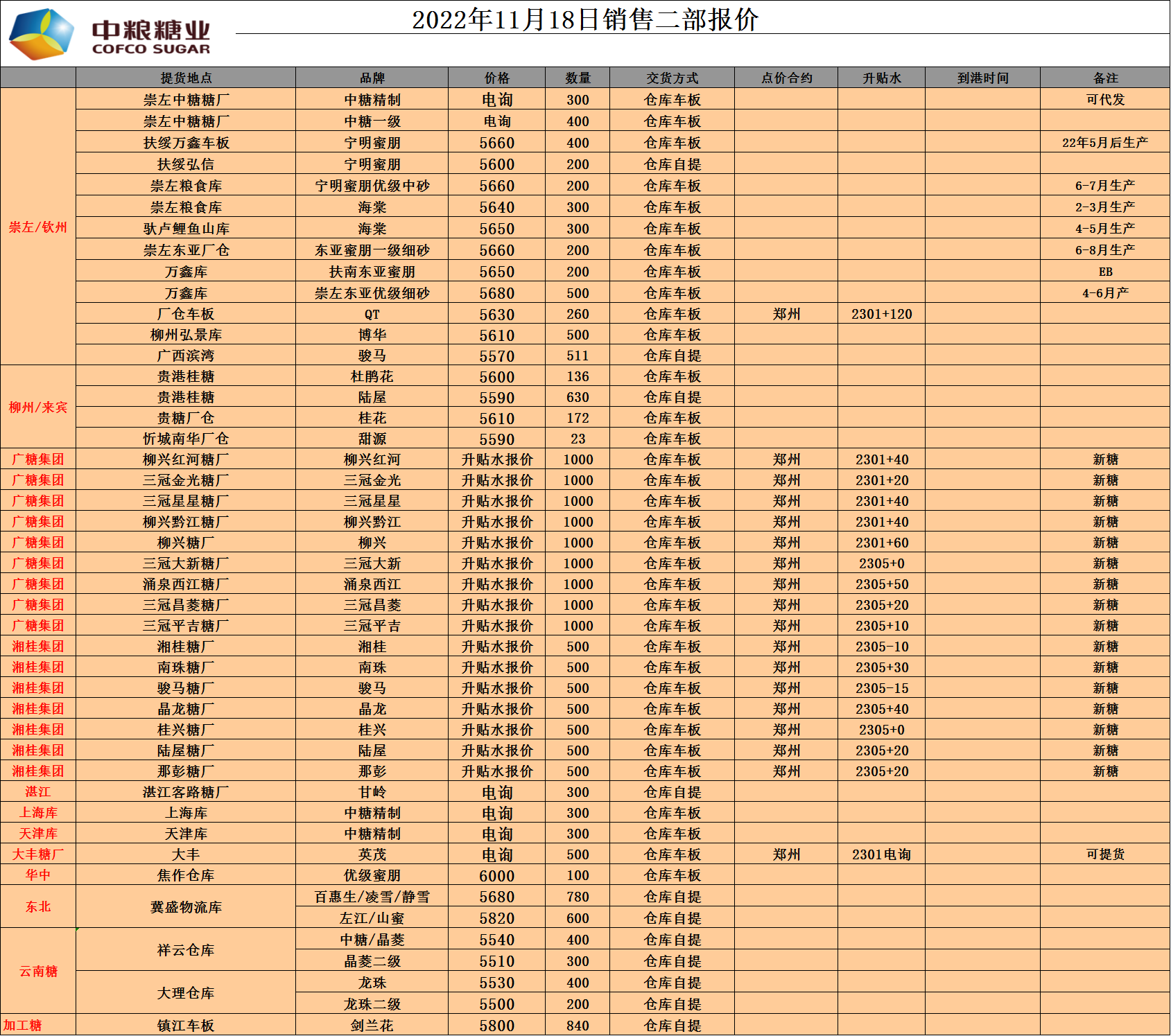 中粮糖业
COFCO SUGAR

2022年11月18日销售二部报价

| | 提货地点 | 品牌 | 价格 | 数量 | 交货方式 | 点价合约 | 升贴水 | 到港时间 | 备注 |
|---|---|---|---|---|---|---|---|---|---|
| 崇左/钦州 | 崇左中糖糖厂 | 中糖精制 | 电询 | 300 | 仓库车板 | | | | 可代发 |
| | 崇左中糖糖厂 | 中糖一级 | 电询 | 400 | 仓库车板 | | | | |
| | 扶绥万鑫车板 | 宁明蜜朋 | 5660 | 400 | 仓库车板 | | | | 22年5月后生产 |
| | 扶绥弘信 | 宁明蜜朋 | 5600 | 200 | 仓库自提 | | | | |
| | 崇左粮食库 | 宁明蜜朋优级中砂 | 5660 | 200 | 仓库车板 | | | | 6-7月生产 |
| | 崇左粮食库 | 海棠 | 5640 | 300 | 仓库车板 | | | | 2-3月生产 |
| | 驮卢鲤鱼山库 | 海棠 | 5650 | 300 | 仓库车板 | | | | 4-5月生产 |
| | 崇左东亚厂仓 | 东亚蜜朋一级细砂 | 5660 | 200 | 仓库车板 | | | | 6-8月生产 |
| | 万鑫库 | 扶南东亚蜜朋 | 5650 | 200 | 仓库车板 | | | | EB |
| | 万鑫库 | 崇左东亚优级细砂 | 5680 | 500 | 仓库车板 | | | | 4-6月产 |
| | 厂仓车板 | QT | 5630 | 260 | 仓库车板 | 郑州 | 2301+120 | | |
| | 柳州弘景库 | 博华 | 5610 | 500 | 仓库车板 | | | | |
| | 广西滨湾 | 骏马 | 5570 | 511 | 仓库自提 | | | | |
| 柳州/来宾 | 贵港桂糖 | 杜鹃花 | 5600 | 136 | 仓库车板 | | | | |
| | 贵港桂糖 | 陆屋 | 5590 | 630 | 仓库自提 | | | | |
| | 贵糖厂仓 | 桂花 | 5610 | 172 | 仓库车板 | | | | |
| | 忻城南华厂仓 | 甜源 | 5590 | 23 | 仓库车板 | | | | |
| 广糖集团 | 柳兴红河糖厂 | 柳兴红河 | 升贴水报价 | 1000 | 仓库车板 | 郑州 | 2301+40 | | 新糖 |
| 广糖集团 | 三冠金光糖厂 | 三冠金光 | 升贴水报价 | 1000 | 仓库车板 | 郑州 | 2301+20 | | 新糖 |
| 广糖集团 | 三冠星星糖厂 | 三冠星星 | 升贴水报价 | 1000 | 仓库车板 | 郑州 | 2301+40 | | 新糖 |
| 广糖集团 | 柳兴黔江糖厂 | 柳兴黔江 | 升贴水报价 | 1000 | 仓库车板 | 郑州 | 2301+40 | | 新糖 |
| 广糖集团 | 柳兴糖厂 | 柳兴 | 升贴水报价 | 1000 | 仓库车板 | 郑州 | 2301+60 | | 新糖 |
| 广糖集团 | 三冠大新糖厂 | 三冠大新 | 升贴水报价 | 1000 | 仓库车板 | 郑州 | 2305+0 | | 新糖 |
| 广糖集团 | 涌泉西江糖厂 | 涌泉西江 | 升贴水报价 | 1000 | 仓库车板 | 郑州 | 2305+50 | | 新糖 |
| 广糖集团 | 三冠昌菱糖厂 | 三冠昌菱 | 升贴水报价 | 1000 | 仓库车板 | 郑州 | 2305+20 | | 新糖 |
| 广糖集团 | 三冠平吉糖厂 | 三冠平吉 | 升贴水报价 | 1000 | 仓库车板 | 郑州 | 2305+10 | | 新糖 |
| 湘桂集团 | 湘桂糖厂 | 湘桂 | 升贴水报价 | 500 | 仓库车板 | 郑州 | 2305-10 | | 新糖 |
| 湘桂集团 | 南珠糖厂 | 南珠 | 升贴水报价 | 500 | 仓库车板 | 郑州 | 2305+30 | | 新糖 |
| 湘桂集团 | 骏马糖厂 | 骏马 | 升贴水报价 | 500 | 仓库车板 | 郑州 | 2305-15 | | 新糖 |
| 湘桂集团 | 晶龙糖厂 | 晶龙 | 升贴水报价 | 500 | 仓库车板 | 郑州 | 2305+40 | | 新糖 |
| 湘桂集团 | 桂兴糖厂 | 桂兴 | 升贴水报价 | 500 | 仓库车板 | 郑州 | 2305+0 | | 新糖 |
| 湘桂集团 | 陆屋糖厂 | 陆屋 | 升贴水报价 | 500 | 仓库车板 | 郑州 | 2305+20 | | 新糖 |
| 湘桂集团 | 那彭糖厂 | 那彭 | 升贴水报价 | 500 | 仓库车板 | 郑州 | 2305+20 | | 新糖 |
| 湛江 | 湛江客路糖厂 | 甘岭 | 电询 | 300 | 仓库自提 | | | | |
| 上海库 | 上海库 | 中糖精制 | 电询 | 300 | 仓库车板 | | | | |
| 天津库 | 天津库 | 中糖精制 | 电询 | 300 | 仓库车板 | | | | |
| 大丰糖厂 | 大丰 | 英茂 | 电询 | 500 | 仓库车板 | 郑州 | 2301电询 | | 可提货 |
| 华中 | 焦作仓库 | 优级蜜朋 | 6000 | 100 | 仓库车板 | | | | |
| 东北 | 冀盛物流库 | 百惠生/凌雪/静雪 | 5680 | 780 | 仓库自提 | | | | |
| | | 左江/山蜜 | 5820 | 600 | 仓库自提 | | | | |
| 云南糖 | 祥云仓库 | 中糖/晶菱 | 5540 | 400 | 仓库自提 | | | | |
| | | 晶菱二级 | 5510 | 300 | 仓库自提 | | | | |
| | 大理仓库 | 龙珠 | 5530 | 400 | 仓库自提 | | | | |
| | | 龙珠二级 | 5500 | 200 | 仓库自提 | | | | |
| 加工糖 | 镇江车板 | 剑兰花 | 5800 | 840 | 仓库自提 | | | | |